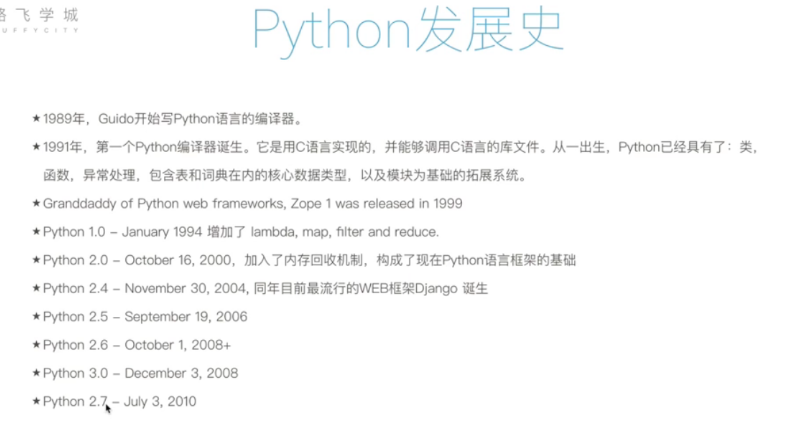 路飞学城
UFFYCITY

Python发展史

★1989年，Guido开始写Python语言的编译器。

★1991年，第一个Python编译器诞生。它是用C语言实现的，并能够调用C语言的库文件。从一出生，Python已经具有了：类，函数，异常处理，包含表和词典在内的核心数据类型，以及模块为基础的拓展系统。

★Granddaddy of Python web frameworks, Zope 1 was released in 1999

★Python 1.0 – January 1994 增加了 lambda, map, filter and reduce.

★Python 2.0 – October 16, 2000，加入了内存回收机制，构成了现在Python语言框架的基础

★Python 2.4 – November 30, 2004, 同年目前最流行的WEB框架Django 诞生

★Python 2.5 – September 19, 2006

★Python 2.6 – October 1, 2008+

★Python 3.0 – December 3, 2008

★Python 2.7 – July 3, 2010